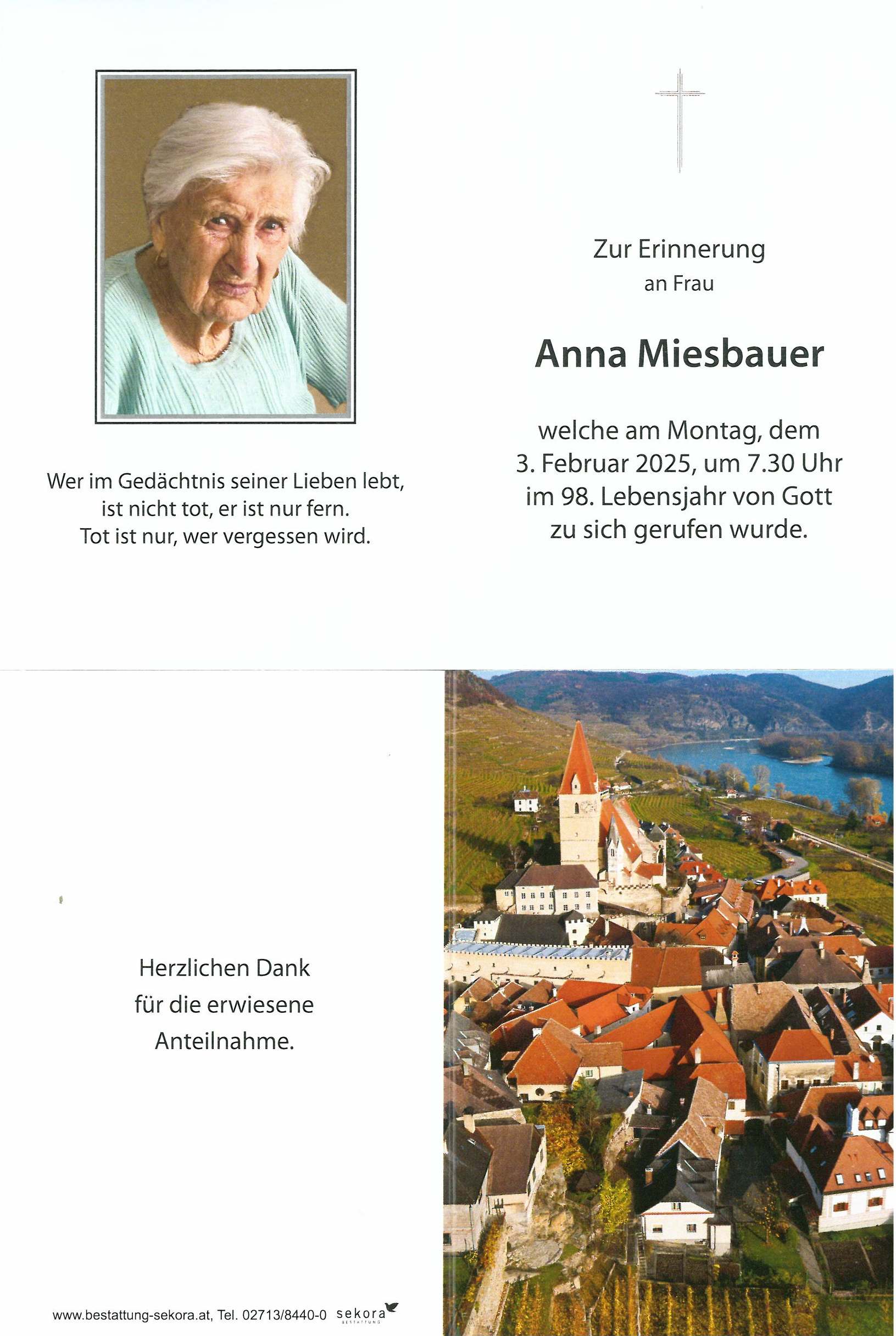 Wer im Gedächtnis seiner Lieben lebt, ist nicht tot, er ist nur fern. Tot ist nur, wer vergessen wird.

Zur Erinnerung
an Frau

Anna Miesbauer

welche am Montag, dem 3. Februar 2025, um 7.30 Uhr im 98. Lebensjahr von Gott zu sich gerufen wurde.

Herzlichen Dank für die erwiesene Anteilnahme.

www.bestattung-sekora.at, Tel. 02713/8440-0 sekora BESTATTUNG